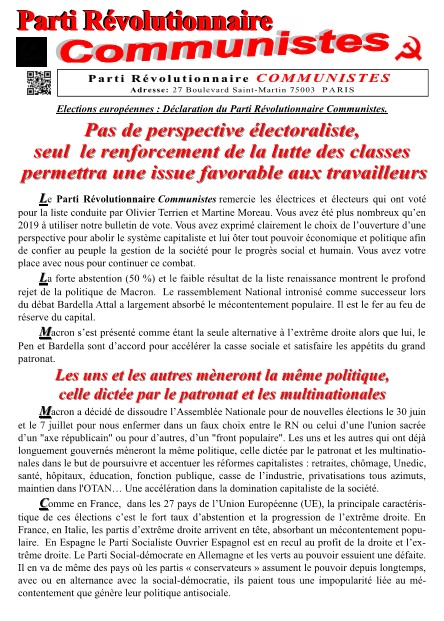 Parti Révolutionnaire
Communistes

Parti Révolutionnaire COMMUNISTES
Adresse: 27 Boulevard Saint-Martin 75003 PARIS

Elections européennes : Déclaration du Parti Révolutionnaire Communistes.

Pas de perspective électoraliste, seul le renforcement de la lutte des classes permettra une issue favorable aux travailleurs

Le Parti Révolutionnaire Communistes remercie les électrices et électeurs qui ont voté pour la liste conduite par Olivier Terrien et Martine Moreau. Vous avez été plus nombreux qu'en 2019 à utiliser notre bulletin de vote. Vous avez exprimé clairement le choix de l'ouverture d'une perspective pour abolir le système capitaliste et lui ôter tout pouvoir économique et politique afin de confier au peuple la gestion de la société pour le progrès social et humain. Vous avez votre place avec nous pour continuer ce combat.

La forte abstention (50 %) et le faible résultat de la liste renaissance montrent le profond rejet de la politique de Macron. Le rassemblement National intronisé comme successeur lors du débat Bardella Attal a largement absorbé le mécontentement populaire. Il est le fer au feu de réserve du capital.

Macron s'est présenté comme étant la seule alternative à l'extrême droite alors que lui, le Pen et Bardella sont d'accord pour accélérer la casse sociale et satisfaire les appétits du grand patronat.

Les uns et les autres mèneront la même politique, celle dictée par le patronat et les multinationales

Macron a décidé de dissoudre l'Assemblée Nationale pour de nouvelles élections le 30 juin et le 7 juillet pour nous enfermer dans un faux choix entre le RN ou celui d'une l'union sacrée d'un "axe républicain" ou pour d'autres, d'un "front populaire". Les uns et les autres qui ont déjà longuement gouvernés mèneront la même politique, celle dictée par le patronat et les multinationales dans le but de poursuivre et accentuer les réformes capitalistes : retraites, chômage, Unedic, santé, hôpitaux, éducation, fonction publique, casse de l'industrie, privatisations tous azimuts, maintien dans l'OTAN… Une accélération dans la domination capitaliste de la société.

Comme en France, dans les 27 pays de l'Union Européenne (UE), la principale caractéristique de ces élections c'est le fort taux d'abstention et la progression de l'extrême droite. En France, en Italie, les partis d'extrême droite arrivent en tête, absorbant un mécontentement populaire. En Espagne le Parti Socialiste Ouvrier Espagnol est en recul au profit de la droite et l'extrême droite. Le Parti Social-démocrate en Allemagne et les verts au pouvoir essuient une défaite. Il en va de même des pays où les partis « conservateurs » assument le pouvoir depuis longtemps, avec ou en alternance avec la social-démocratie, ils paient tous une impopularité liée au mécontentement que génère leur politique antisociale.